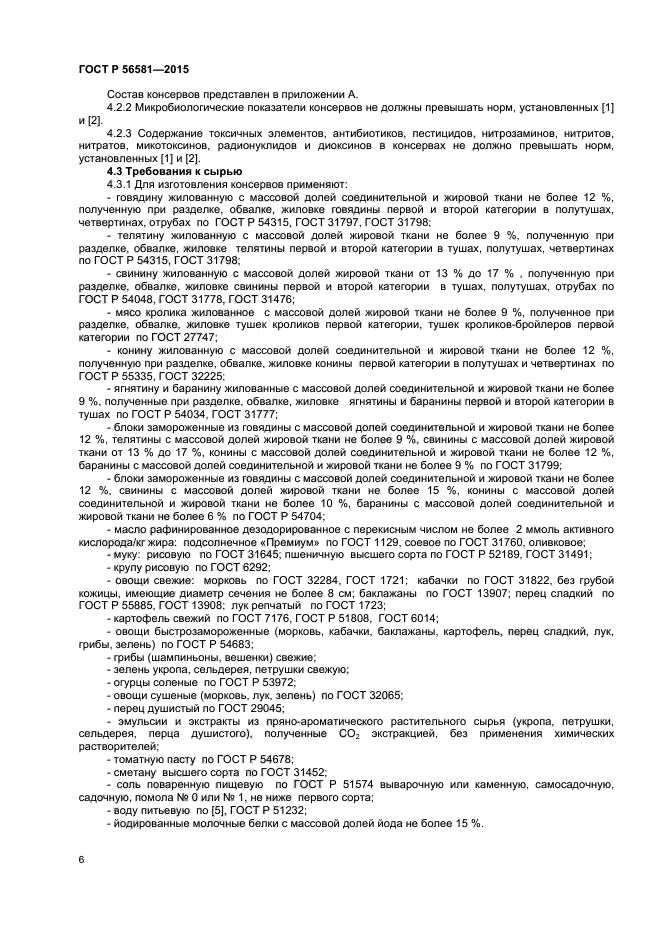 ГОСТ Р 56581—2015

Состав консервов представлен в приложении А.

4.2.2 Микробиологические показатели консервов не должны превышать норм, установленных [1] и [2].

4.2.3 Содержание токсичных элементов, антибиотиков, пестицидов, нитрозаминов, нитритов, нитратов, микотоксинов, радионуклидов и диоксинов в консервах не должно превышать норм, установленных [1] и [2].

4.3 Требования к сырью

4.3.1 Для изготовления консервов применяют:

- говядину жилованную с массовой долей соединительной и жировой ткани не более 12 %, полученную при разделке, обвалке, жиловке говядины первой и второй категории в полутушах, четвертинах, отрубах по ГОСТ Р 54315, ГОСТ 31797, ГОСТ 31798;

- телятину жилованную с массовой долей жировой ткани не более 9 %, полученную при разделке, обвалке, жиловке телятины первой и второй категории в тушах, полутушах, четвертинах по ГОСТ Р 54315, ГОСТ 31798;

- свинину жилованную с массовой долей жировой ткани от 13 % до 17 % , полученную при разделке, обвалке, жиловке свинины первой и второй категории в тушах, полутушах, отрубах по ГОСТ Р 54048, ГОСТ 31778, ГОСТ 31476;

- мясо кролика жилованное с массовой долей жировой ткани не более 9 %, полученное при разделке, обвалке, жиловке тушек кроликов первой категории, тушек кроликов-бройлеров первой категории по ГОСТ 27747;

- конину жилованную с массовой долей соединительной и жировой ткани не более 12 %, полученную при разделке, обвалке, жиловке конины первой категории в полутушах и четвертинах по ГОСТ Р 55335, ГОСТ 32225;

- ягнятину и баранину жилованные с массовой долей соединительной и жировой ткани не более 9 %, полученные при разделке, обвалке, жиловке ягнятины и баранины первой и второй категории в тушах по ГОСТ Р 54034, ГОСТ 31777;

- блоки замороженные из говядины с массовой долей соединительной и жировой ткани не более 12 %, телятины с массовой долей жировой ткани не более 9 %, свинины с массовой долей жировой ткани от 13 % до 17 %, конины с массовой долей соединительной и жировой ткани не более 12 %, баранины с массовой долей соединительной и жировой ткани не более 9 % по ГОСТ 31799;

- блоки замороженные из говядины с массовой долей соединительной и жировой ткани не более 12 %, свинины с массовой долей жировой ткани не более 15 %, конины с массовой долей соединительной и жировой ткани не более 10 %, баранины с массовой долей соединительной и жировой ткани не более 6 % по ГОСТ Р 54704;

- масло рафинированное дезодорированное с перекисным числом не более 2 ммоль активного кислорода/кг жира: подсолнечное «Премиум» по ГОСТ 1129, соевое по ГОСТ 31760, оливковое;

- муку: рисовую по ГОСТ 31645; пшеничную высшего сорта по ГОСТ Р 52189, ГОСТ 31491;

- крупу рисовую по ГОСТ 6292;

- овощи свежие: морковь по ГОСТ 32284, ГОСТ 1721; кабачки по ГОСТ 31822, без грубой кожицы, имеющие диаметр сечения не более 8 см; баклажаны по ГОСТ 13907; перец сладкий по ГОСТ Р 55885, ГОСТ 13908; лук репчатый по ГОСТ 1723;

- картофель свежий по ГОСТ 7176, ГОСТ Р 51808, ГОСТ 6014;

- овощи быстрозамороженные (морковь, кабачки, баклажаны, картофель, перец сладкий, лук, грибы, зелень) по ГОСТ Р 54683;

- грибы (шампиньоны, вешенки) свежие;

- зелень укропа, сельдерея, петрушки свежую;

- огурцы соленые по ГОСТ Р 53972;

- овощи сушеные (морковь, лук, зелень) по ГОСТ 32065;

- перец душистый по ГОСТ 29045;

- эмульсии и экстракты из пряно-ароматического растительного сырья (укропа, петрушки, сельдерея, перца душистого), полученные $CO_2$ экстракцией, без применения химических растворителей;

- томатную пасту по ГОСТ Р 54678;

- сметану высшего сорта по ГОСТ 31452;

- соль поваренную пищевую по ГОСТ Р 51574 выварочную или каменную, самосадочную, садочную, помола № 0 или № 1, не ниже первого сорта;

- воду питьевую по [5], ГОСТ Р 51232;

- йодированные молочные белки с массовой долей йода не более 15 %.

6